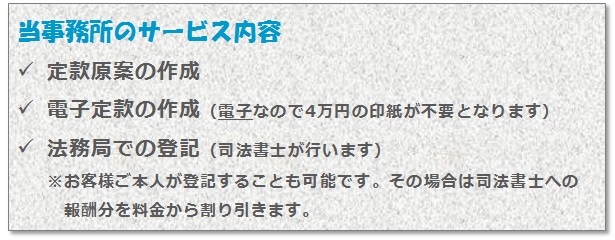 当事務所のサービス内容

✓ 定款原案の作成

✓ 電子定款の作成（電子なので4万円の印紙が不要となります）

✓ 法務局での登記（司法書士が行います）

※お客様ご本人が登記することも可能です。その場合は司法書士への報酬分を料金から割り引きます。